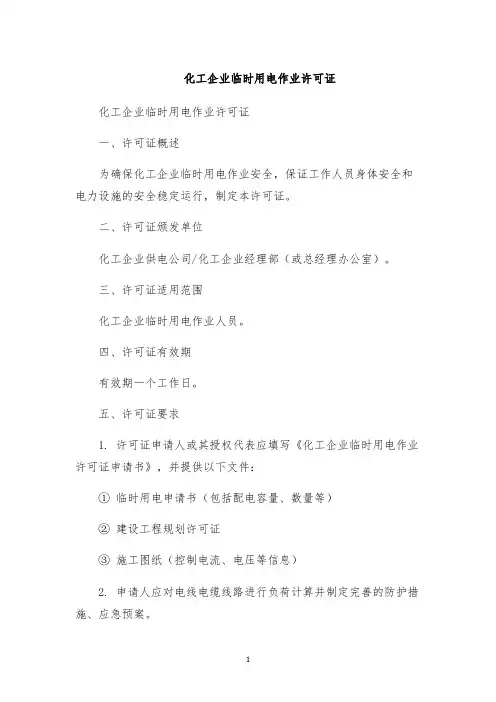 化工企业临时用电作业许可证

化工企业临时用电作业许可证

一、许可证概述

为确保化工企业临时用电作业安全，保证工作人员身体安全和电力设施的安全稳定运行，制定本许可证。

二、许可证颁发单位

化工企业供电公司/化工企业经理部（或总经理办公室）。

三、许可证适用范围

化工企业临时用电作业人员。

四、许可证有效期

有效期一个工作日。

五、许可证要求

1. 许可证申请人或其授权代表应填写《化工企业临时用电作业许可证申请书》，并提供以下文件：

① 临时用电申请书（包括配电容量、数量等）

② 建设工程规划许可证

③ 施工图纸（控制电流、电压等信息）

2. 申请人应对电线电缆线路进行负荷计算并制定完善的防护措施、应急预案。

1